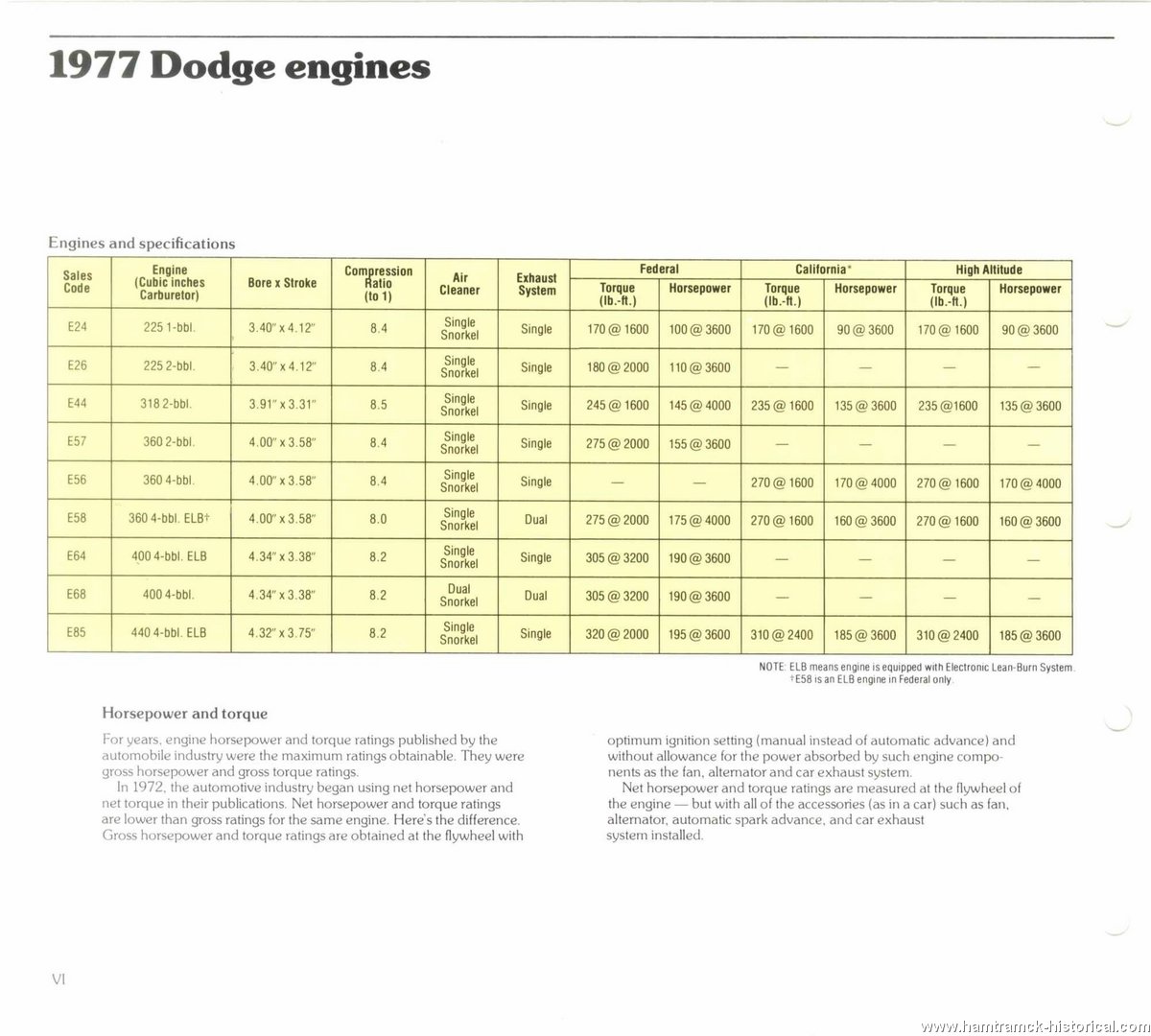 1977 Dodge engines

Engines and specifications

| Sales Code | Engine (Cubic inches Carburetor) | Bore x Stroke | Compression Ratio (to 1) | Air Cleaner | Exhaust System | Federal Torque (lb.-ft.) | Federal Horsepower | California* Torque (lb.-ft.) | California* Horsepower | High Altitude Torque (lb.-ft.) | High Altitude Horsepower |
|---|---|---|---|---|---|---|---|---|---|---|---|
| E24 | 225 1-bbl. | 3.40" x 4.12" | 8.4 | Single Snorkel | Single | 170 @ 1600 | 100 @ 3600 | 170 @ 1600 | 90 @ 3600 | 170 @ 1600 | 90 @ 3600 |
| E26 | 225 2-bbl. | 3.40" x 4.12" | 8.4 | Single Snorkel | Single | 180 @ 2000 | 110 @ 3600 | — | — | — | — |
| E44 | 318 2-bbl. | 3.91" x 3.31" | 8.5 | Single Snorkel | Single | 245 @ 1600 | 145 @ 4000 | 235 @ 1600 | 135 @ 3600 | 235 @1600 | 135 @ 3600 |
| E57 | 360 2-bbl. | 4.00" x 3.58" | 8.4 | Single Snorkel | Single | 275 @ 2000 | 155 @ 3600 | — | — | — | — |
| E56 | 360 4-bbl. | 4.00" x 3.58" | 8.4 | Single Snorkel | Single | — | — | 270 @ 1600 | 170 @ 4000 | 270 @ 1600 | 170 @ 4000 |
| E58 | 360 4-bbl. ELB† | 4.00" x 3.58" | 8.0 | Single Snorkel | Dual | 275 @ 2000 | 175 @ 4000 | 270 @ 1600 | 160 @ 3600 | 270 @ 1600 | 160 @ 3600 |
| E64 | 400 4-bbl. ELB | 4.34" x 3.38" | 8.2 | Single Snorkel | Single | 305 @ 3200 | 190 @ 3600 | — | — | — | — |
| E68 | 400 4-bbl. | 4.34" x 3.38" | 8.2 | Dual Snorkel | Dual | 305 @ 3200 | 190 @ 3600 | — | — | — | — |
| E85 | 440 4-bbl. ELB | 4.32" x 3.75" | 8.2 | Single Snorkel | Single | 320 @ 2000 | 195 @ 3600 | 310 @ 2400 | 185 @ 3600 | 310 @ 2400 | 185 @ 3600 |

NOTE: ELB means engine is equipped with Electronic Lean-Burn System.
†E58 is an ELB engine in Federal only.

Horsepower and torque

For years, engine horsepower and torque ratings published by the automobile industry were the maximum ratings obtainable. They were gross horsepower and gross torque ratings.
In 1972, the automotive industry began using net horsepower and net torque in their publications. Net horsepower and torque ratings are lower than gross ratings for the same engine. Here's the difference. Gross horsepower and torque ratings are obtained at the flywheel with optimum ignition setting (manual instead of automatic advance) and without allowance for the power absorbed by such engine components as the fan, alternator and car exhaust system.
Net horsepower and torque ratings are measured at the flywheel of the engine — but with all of the accessories (as in a car) such as fan, alternator, automatic spark advance, and car exhaust system installed.

VI

www.hamtramck-historical.com